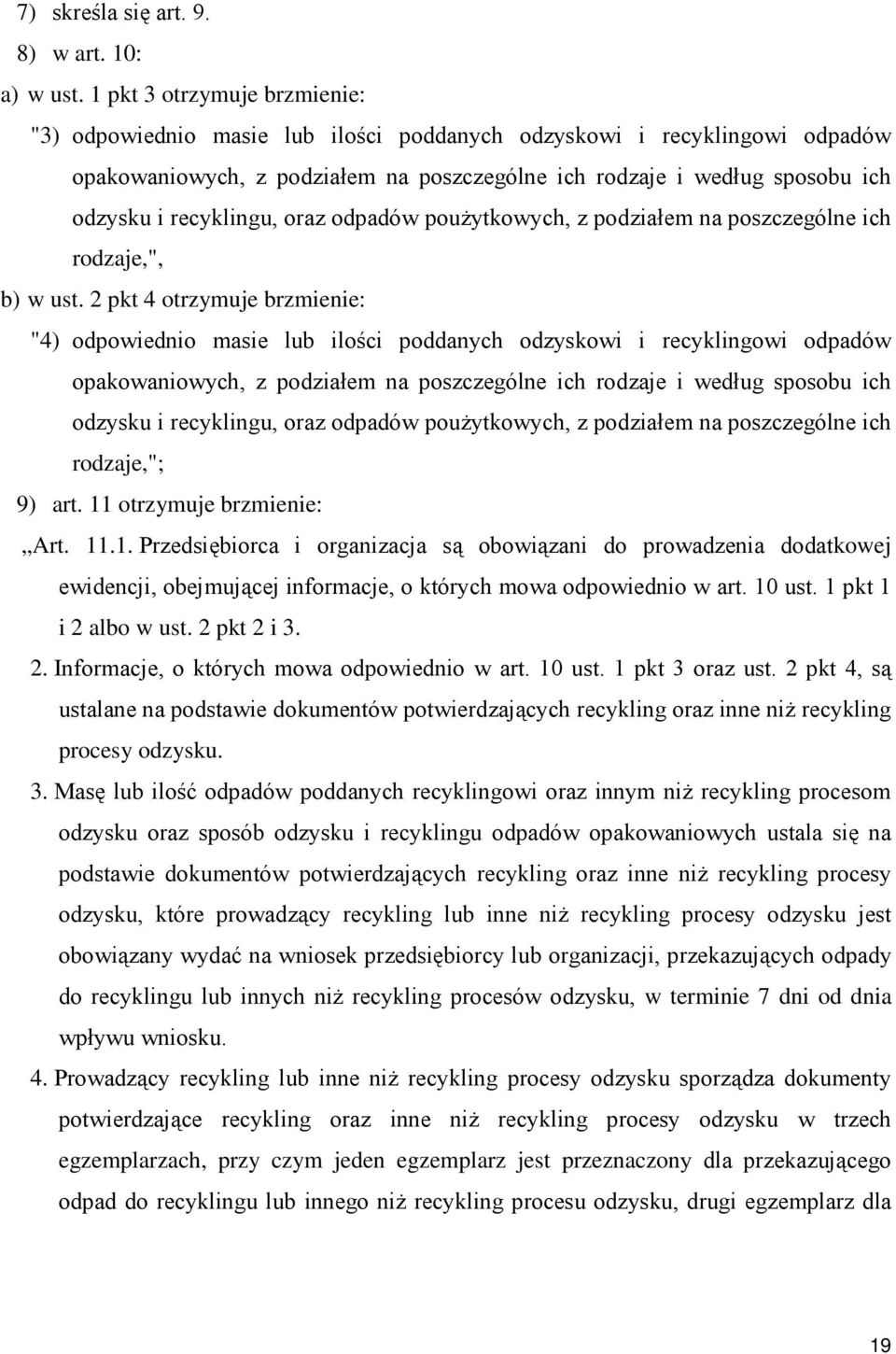 7) skreśla się art. 9.

8) w art. 10:

a) w ust. 1 pkt 3 otrzymuje brzmienie:

"3) odpowiednio masie lub ilości poddanych odzyskowi i recyklingowi odpadów opakowaniowych, z podziałem na poszczególne ich rodzaje i według sposobu ich odzysku i recyklingu, oraz odpadów poużytkowych, z podziałem na poszczególne ich rodzaje,",

b) w ust. 2 pkt 4 otrzymuje brzmienie:

"4) odpowiednio masie lub ilości poddanych odzyskowi i recyklingowi odpadów opakowaniowych, z podziałem na poszczególne ich rodzaje i według sposobu ich odzysku i recyklingu, oraz odpadów poużytkowych, z podziałem na poszczególne ich rodzaje,";

9) art. 11 otrzymuje brzmienie:

„Art. 11.1. Przedsiębiorca i organizacja są obowiązani do prowadzenia dodatkowej ewidencji, obejmującej informacje, o których mowa odpowiednio w art. 10 ust. 1 pkt 1 i 2 albo w ust. 2 pkt 2 i 3.

2. Informacje, o których mowa odpowiednio w art. 10 ust. 1 pkt 3 oraz ust. 2 pkt 4, są ustalane na podstawie dokumentów potwierdzających recykling oraz inne niż recykling procesy odzysku.

3. Masę lub ilość odpadów poddanych recyklingowi oraz innym niż recykling procesom odzysku oraz sposób odzysku i recyklingu odpadów opakowaniowych ustala się na podstawie dokumentów potwierdzających recykling oraz inne niż recykling procesy odzysku, które prowadzący recykling lub inne niż recykling procesy odzysku jest obowiązany wydać na wniosek przedsiębiorcy lub organizacji, przekazujących odpady do recyklingu lub innych niż recykling procesów odzysku, w terminie 7 dni od dnia wpływu wniosku.

4. Prowadzący recykling lub inne niż recykling procesy odzysku sporządza dokumenty potwierdzające recykling oraz inne niż recykling procesy odzysku w trzech egzemplarzach, przy czym jeden egzemplarz jest przeznaczony dla przekazującego odpad do recyklingu lub innego niż recykling procesu odzysku, drugi egzemplarz dla

19